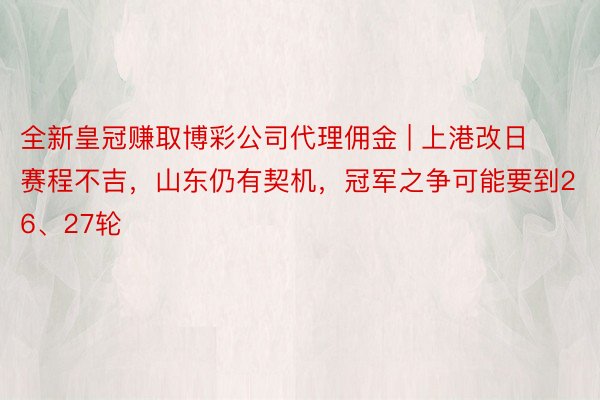 全新皇冠赚取博彩公司代理佣金 | 上港改日赛程不吉，山东仍有契机，冠军之争可能要到26、27轮